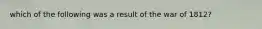 which of the following was a result of the war of 1812?